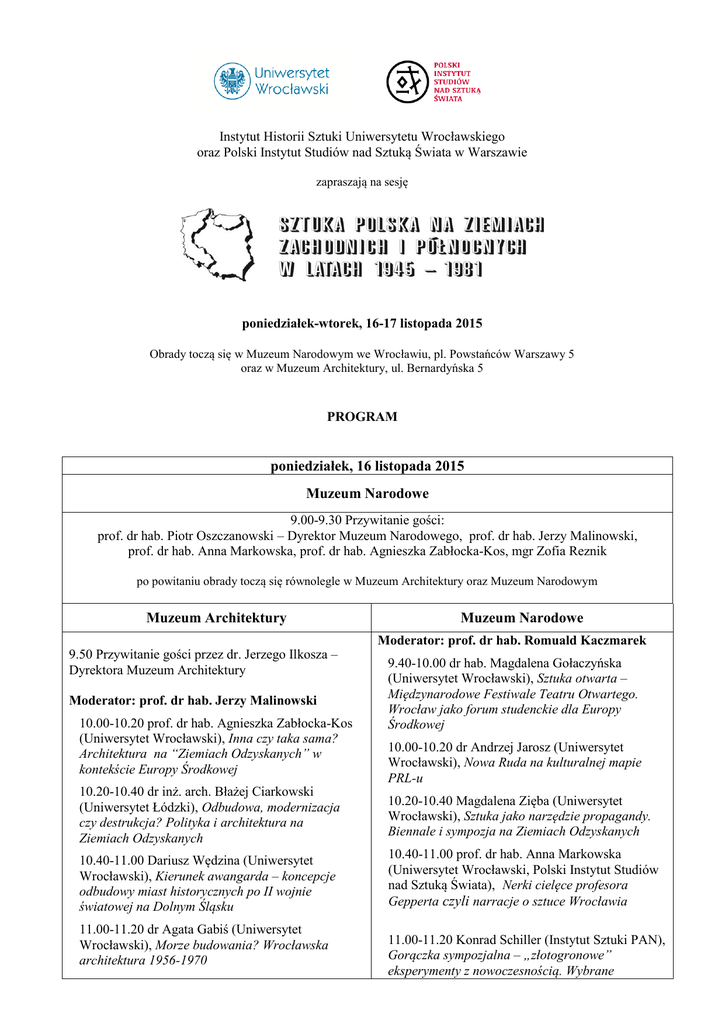 Uniwersytet Wrocławski

POLSKI INSTYTUT STUDIÓW NAD SZTUKĄ ŚWIATA

Instytut Historii Sztuki Uniwersytetu Wrocławskiego oraz Polski Instytut Studiów nad Sztuką Świata w Warszawie

zapraszają na sesję

SZTUKA POLSKA NA ZIEMIACH ZACHODNICH I PÓŁNOCNYCH W LATACH 1945 – 1981

poniedziałek-wtorek, 16-17 listopada 2015

Obrady toczą się w Muzeum Narodowym we Wrocławiu, pl. Powstańców Warszawy 5 oraz w Muzeum Architektury, ul. Bernardyńska 5

PROGRAM

poniedziałek, 16 listopada 2015

Muzeum Narodowe

9.00-9.30 Przywitanie gości:
prof. dr hab. Piotr Oszczanowski – Dyrektor Muzeum Narodowego, prof. dr hab. Jerzy Malinowski, prof. dr hab. Anna Markowska, prof. dr hab. Agnieszka Zabłocka-Kos, mgr Zofia Reznik

po powitaniu obrady toczą się równolegle w Muzeum Architektury oraz Muzeum Narodowym

Muzeum Architektury

9.50 Przywitanie gości przez dr. Jerzego Ilkosza – Dyrektora Muzeum Architektury

Moderator: prof. dr hab. Jerzy Malinowski

10.00-10.20 prof. dr hab. Agnieszka Zabłocka-Kos (Uniwersytet Wrocławski), Inna czy taka sama? Architektura na “Ziemiach Odzyskanych” w kontekście Europy Środkowej

10.20-10.40 dr inż. arch. Błażej Ciarkowski (Uniwersytet Łódzki), Odbudowa, modernizacja czy destrukcja? Polityka i architektura na Ziemiach Odzyskanych

10.40-11.00 Dariusz Wędzina (Uniwersytet Wrocławski), Kierunek awangarda – koncepcje odbudowy miast historycznych po II wojnie światowej na Dolnym Śląsku

11.00-11.20 dr Agata Gabiś (Uniwersytet Wrocławski), Morze budowania? Wrocławska architektura 1956-1970

Muzeum Narodowe

Moderator: prof. dr hab. Romuald Kaczmarek

9.40-10.00 dr hab. Magdalena Gołaczyńska (Uniwersytet Wrocławski), Sztuka otwarta – Międzynarodowe Festiwale Teatru Otwartego. Wrocław jako forum studenckie dla Europy Środkowej

10.00-10.20 dr Andrzej Jarosz (Uniwersytet Wrocławski), Nowa Ruda na kulturalnej mapie PRL-u

10.20-10.40 Magdalena Zięba (Uniwersytet Wrocławski), Sztuka jako narzędzie propagandy. Biennale i sympozja na Ziemiach Odzyskanych

10.40-11.00 prof. dr hab. Anna Markowska (Uniwersytet Wrocławski, Polski Instytut Studiów nad Sztuką Świata), Nerki cielęce profesora Gepperta czyli narracje o sztuce Wrocławia

11.00-11.20 Konrad Schiller (Instytut Sztuki PAN), Gorączka sympozjalna – „złotogronowe” eksperymenty z nowoczesnością. Wybrane